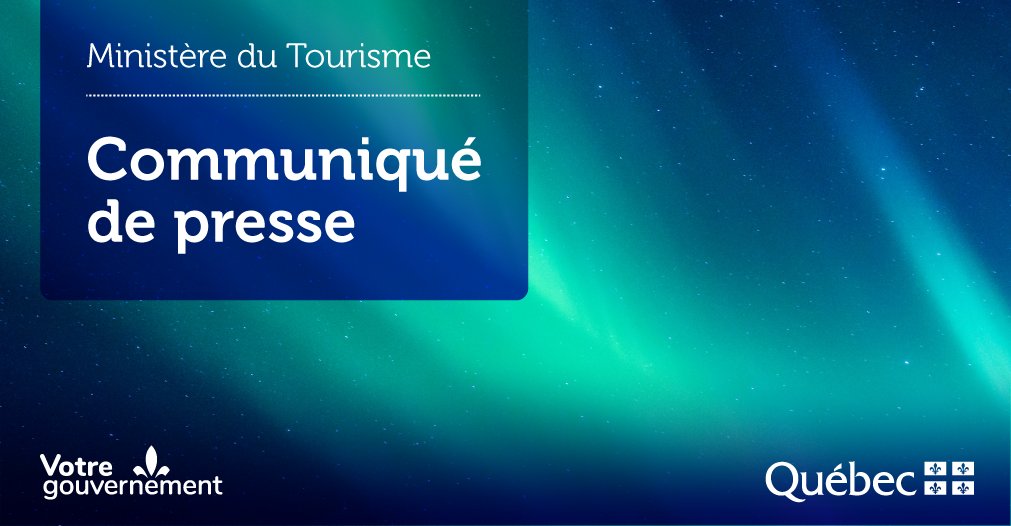 Ministère du Tourisme

Communiqué de presse

Votre gouvernement

Québec